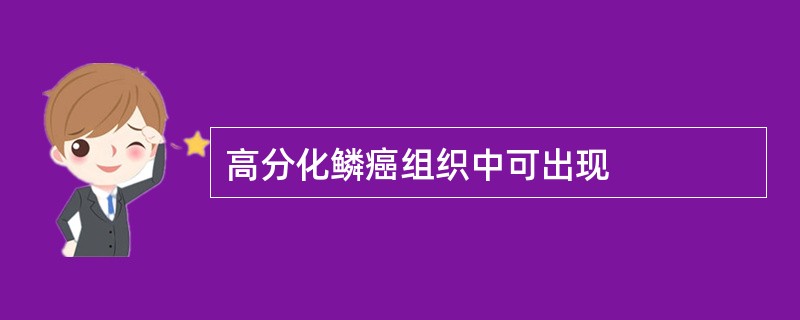 高分化鳞癌组织中可出现